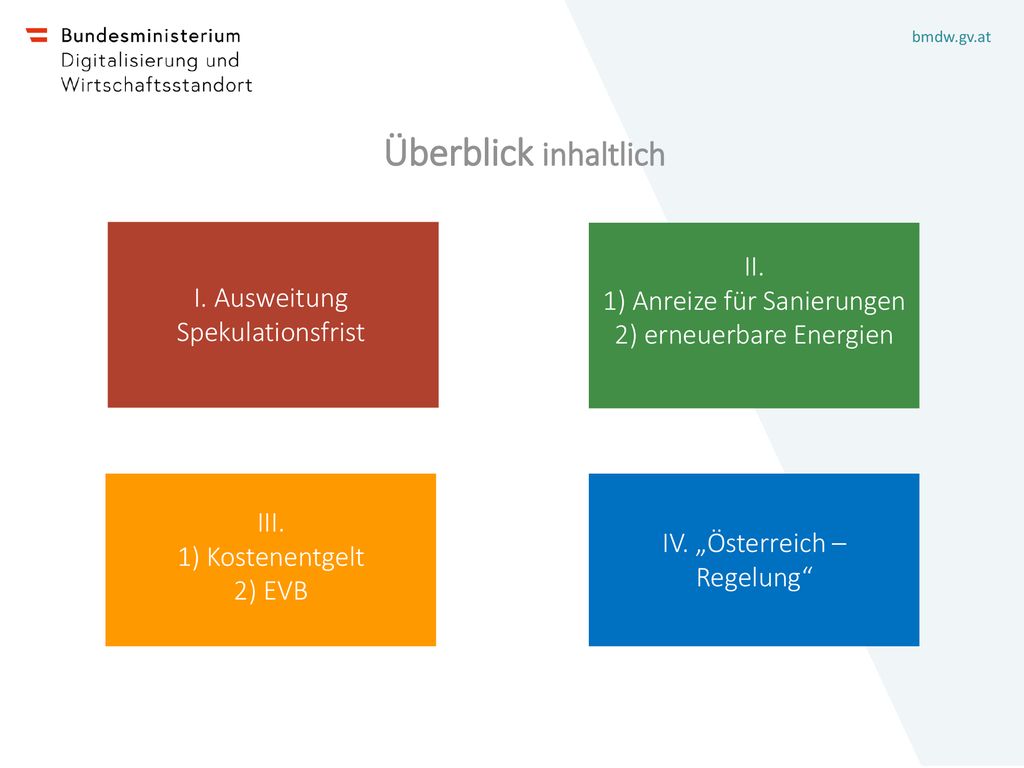 Bundesministerium
Digitalisierung und
Wirtschaftsstandort

bmdw.gv.at

Überblick inhaltlich

I. Ausweitung Spekulationsfrist

II.
1) Anreize für Sanierungen
2) erneuerbare Energien

III.
1) Kostenentgelt
2) EVB

IV. „Österreich – Regelung“